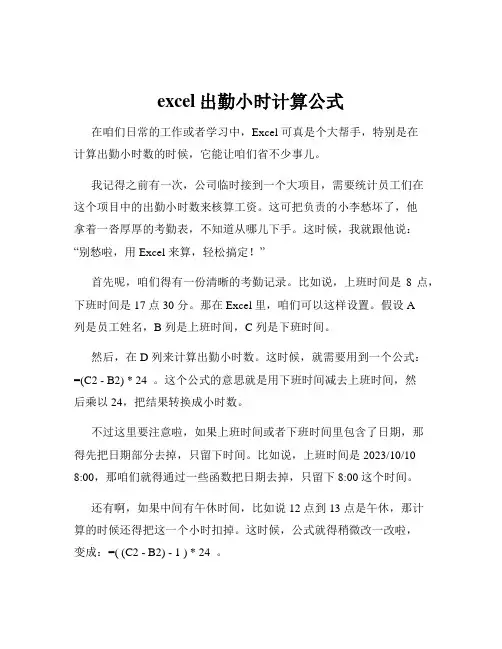 excel 出勤小时计算公式

在咱们日常的工作或者学习中，Excel 可真是个大帮手，特别是在计算出勤小时数的时候，它能让咱们省不少事儿。

我记得之前有一次，公司临时接到一个大项目，需要统计员工们在这个项目中的出勤小时数来核算工资。这可把负责的小李愁坏了，他拿着一沓厚厚的考勤表，不知道从哪儿下手。这时候，我就跟他说：“别愁啦，用 Excel 来算，轻松搞定！”

首先呢，咱们得有一份清晰的考勤记录。比如说，上班时间是 8 点，下班时间是 17 点 30 分。那在 Excel 里，咱们可以这样设置。假设 A 列是员工姓名，B 列是上班时间，C 列是下班时间。

然后，在 D 列来计算出勤小时数。这时候，就需要用到一个公式：=(C2 - B2) * 24 。这个公式的意思就是用下班时间减去上班时间，然后乘以 24，把结果转换成小时数。

不过这里要注意啦，如果上班时间或者下班时间里包含了日期，那得先把日期部分去掉，只留下时间。比如说，上班时间是 2023/10/10 8:00，那咱们就得通过一些函数把日期去掉，只留下 8:00 这个时间。

还有啊，如果中间有午休时间，比如说 12 点到 13 点是午休，那计算的时候还得把这一个小时扣掉。这时候，公式就得稍微改一改啦，变成：=( (C2 - B2) - 1 ) * 24 。